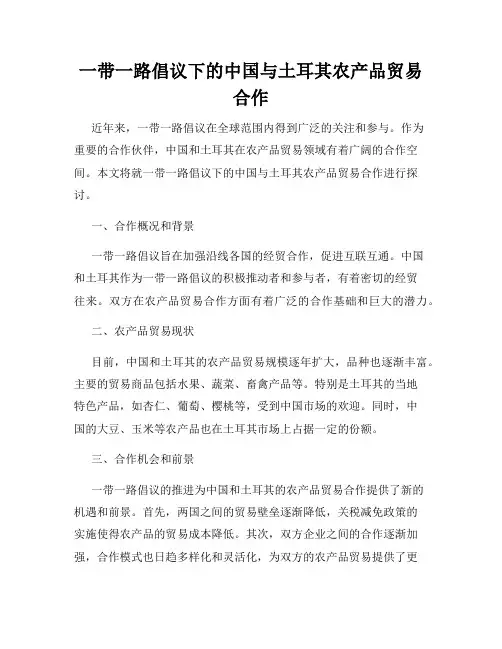 一带一路倡议下的中国与土耳其农产品贸易合作

近年来，一带一路倡议在全球范围内得到广泛的关注和参与。作为重要的合作伙伴，中国和土耳其在农产品贸易领域有着广阔的合作空间。本文将就一带一路倡议下的中国与土耳其农产品贸易合作进行探讨。

一、合作概况和背景

一带一路倡议旨在加强沿线各国的经贸合作，促进互联互通。中国和土耳其作为一带一路倡议的积极推动者和参与者，有着密切的经贸往来。双方在农产品贸易合作方面有着广泛的合作基础和巨大的潜力。

二、农产品贸易现状

目前，中国和土耳其的农产品贸易规模逐年扩大，品种也逐渐丰富。主要的贸易商品包括水果、蔬菜、畜禽产品等。特别是土耳其的当地特色产品，如杏仁、葡萄、樱桃等，受到中国市场的欢迎。同时，中国的大豆、玉米等农产品也在土耳其市场上占据一定的份额。

三、合作机会和前景

一带一路倡议的推进为中国和土耳其的农产品贸易合作提供了新的机遇和前景。首先，两国之间的贸易壁垒逐渐降低，关税减免政策的实施使得农产品的贸易成本降低。其次，双方企业之间的合作逐渐加强，合作模式也日趋多样化和灵活化，为双方的农产品贸易提供了更